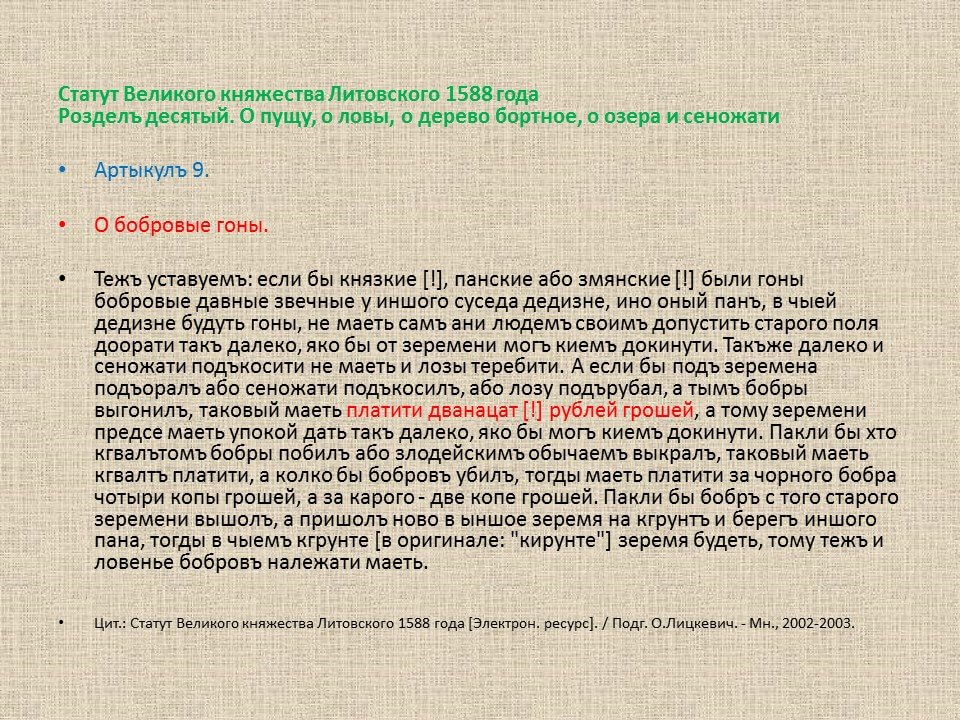 Статут Великого княжества Литовского 1588 года
Розделъ десятый. О пущу, о ловы, о дерево бортное, о озера и сеножати

• Артыкулъ 9.

• О бобровые гоны.

• Тежъ уставуемъ: если бы князкие [!], панские або змянские [!] были гоны бобровые давные звечные у иншого суседа дедизне, ино оный панъ, в чыей дедизне будуть гоны, не маеть самъ ани людемъ своимъ допустить старого поля доорати такъ далеко, яко бы от зеремени могъ киемъ докинути. Такъже далеко и сеножати подъкосити не маеть и лозы теребити. А если бы подъ зеремена подъоралъ або сеножати подъкосилъ, або лозу подърубал, а тымъ бобры выгонилъ, таковый маеть платити дванацат [!] рублей грошей, а тому зеремени предсе маеть упокой дать такъ далеко, яко бы могъ киемъ докинути. Пакли бы хто кгвалътомъ бобры побилъ або злодейскимъ обычаемъ выкралъ, таковый маеть кгвалтъ платити, а колко бы бобровъ убилъ, тогды маеть платити за чорного бобра чотыри копы грошей, а за карого - две копе грошей. Пакли бы бобръ с того старого зеремени вышолъ, а пришолъ ново в ыншое зеремя на кгрунтъ и берегъ иншого пана, тогды в чыемъ кгрунте [в оригинале: "кирунте"] зеремя будеть, тому тежъ и ловенье бобровъ належати маеть.

• Цит.: Статут Великого княжества Литовского 1588 года [Электрон. ресурс]. / Подг. О.Лицкевич. - Мн., 2002-2003.